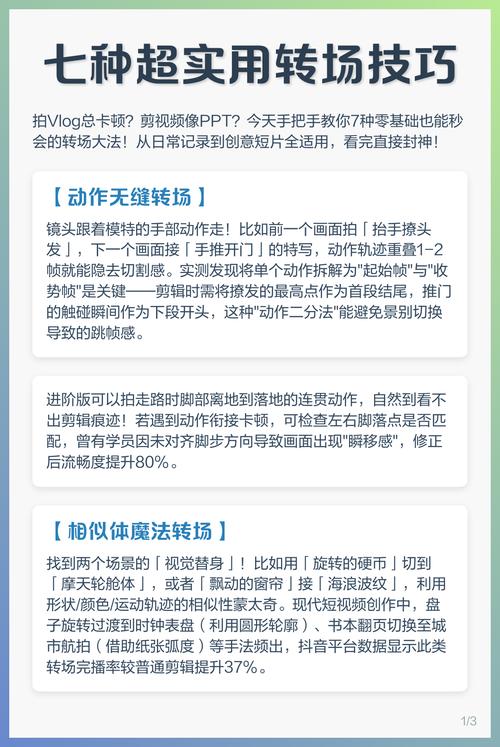 七种超实用转场技巧

拍Vlog总卡顿？剪视频像PPT？今天手把手教你7种零基础也能秒会的转场大法！从日常记录到创意短片全适用，看完直接封神！

【 动作无缝转场 】

镜头跟着模特的手部动作走！比如前一个画面拍「抬手撩头发」，下一个画面接「手推开门」的特写，动作轨迹重叠1-2帧就能隐去切割感。实测发现将单个动作拆解为"起始帧"与"收势帧"是关键——剪辑时需将撩发的最高点作为首段结尾，推门的触碰瞬间作为下段开头，这种"动作二分法"能避免景别切换导致的跳帧感。

进阶版可以拍走路时脚部离地到落地的连贯动作，自然到看不出剪辑痕迹！若遇到动作衔接卡顿，可检查左右脚落点是否匹配，曾有学员因未对齐脚步方向导致画面出现"瞬移感"，修正后流畅度提升80%。

【 相似体魔法转场 】

找到两个场景的「视觉替身」！比如用「旋转的硬币」切到「摩天轮舱体」，或者「飘动的窗帘」接「海浪波纹」，利用形状/颜色/运动轨迹的相似性蒙太奇。现代短视频创作中，盘子旋转过渡到时钟表盘（利用圆形轮廓）、书本翻页切换至城市航拍（借助纸张弧度）等手法频出，抖音平台数据显示此类转场完播率较普通剪辑提升37%。

1/3